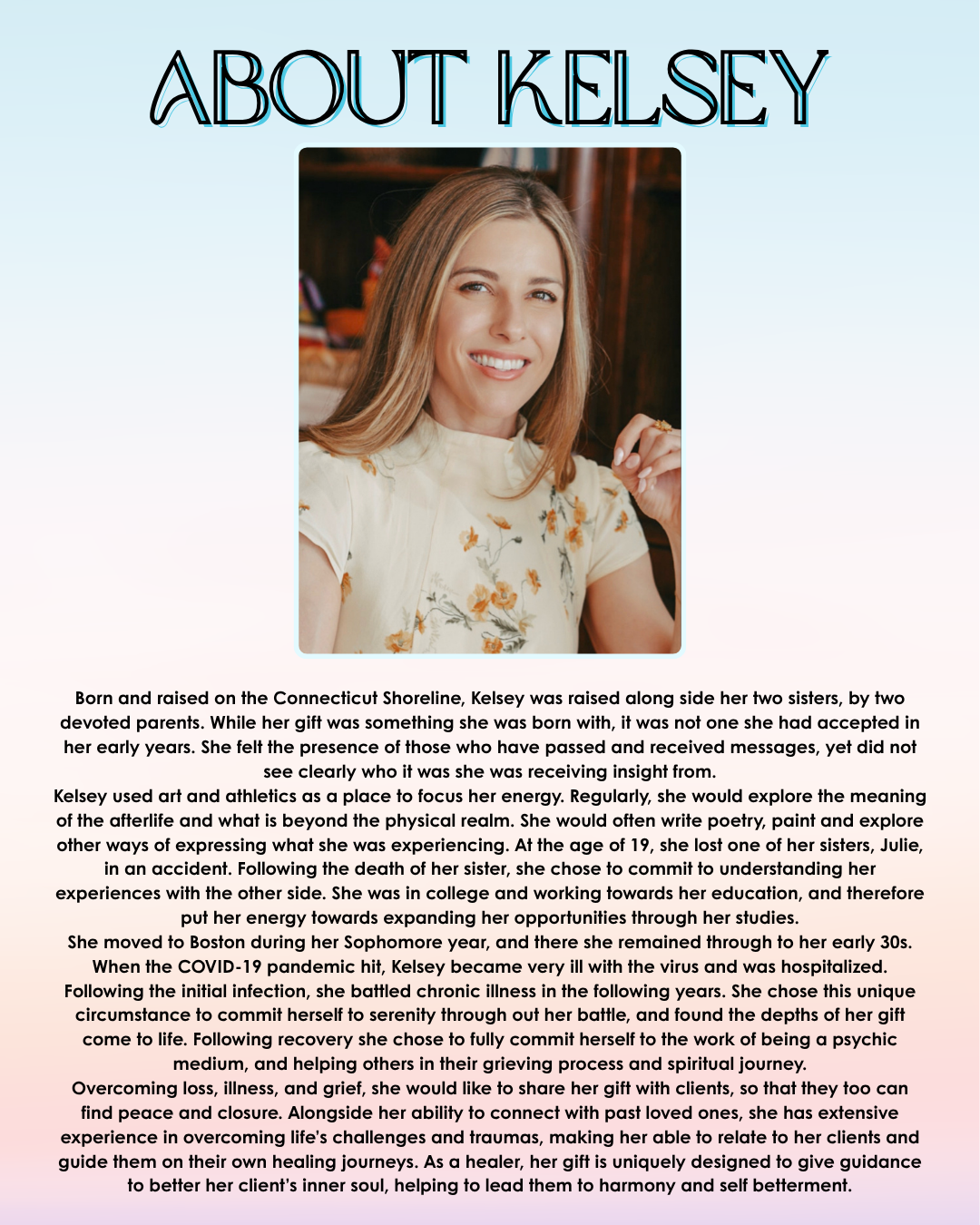 ABOUT KELSEY

Born and raised on the Connecticut Shoreline, Kelsey was raised along side her two sisters, by two devoted parents. While her gift was something she was born with, it was not one she had accepted in her early years. She felt the presence of those who have passed and received messages, yet did not see clearly who it was she was receiving insight from.

Kelsey used art and athletics as a place to focus her energy. Regularly, she would explore the meaning of the afterlife and what is beyond the physical realm. She would often write poetry, paint and explore other ways of expressing what she was experiencing. At the age of 19, she lost one of her sisters, Julie, in an accident. Following the death of her sister, she chose to commit to understanding her experiences with the other side. She was in college and working towards her education, and therefore put her energy towards expanding her opportunities through her studies.

She moved to Boston during her Sophomore year, and there she remained through to her early 30s. When the COVID-19 pandemic hit, Kelsey became very ill with the virus and was hospitalized. Following the initial infection, she battled chronic illness in the following years. She chose this unique circumstance to commit herself to serenity through out her battle, and found the depths of her gift come to life. Following recovery she chose to fully commit herself to the work of being a psychic medium, and helping others in their grieving process and spiritual journey.

Overcoming loss, illness, and grief, she would like to share her gift with clients, so that they too can find peace and closure. Alongside her ability to connect with past loved ones, she has extensive experience in overcoming life's challenges and traumas, making her able to relate to her clients and guide them on their own healing journeys. As a healer, her gift is uniquely designed to give guidance to better her client's inner soul, helping to lead them to harmony and self betterment.